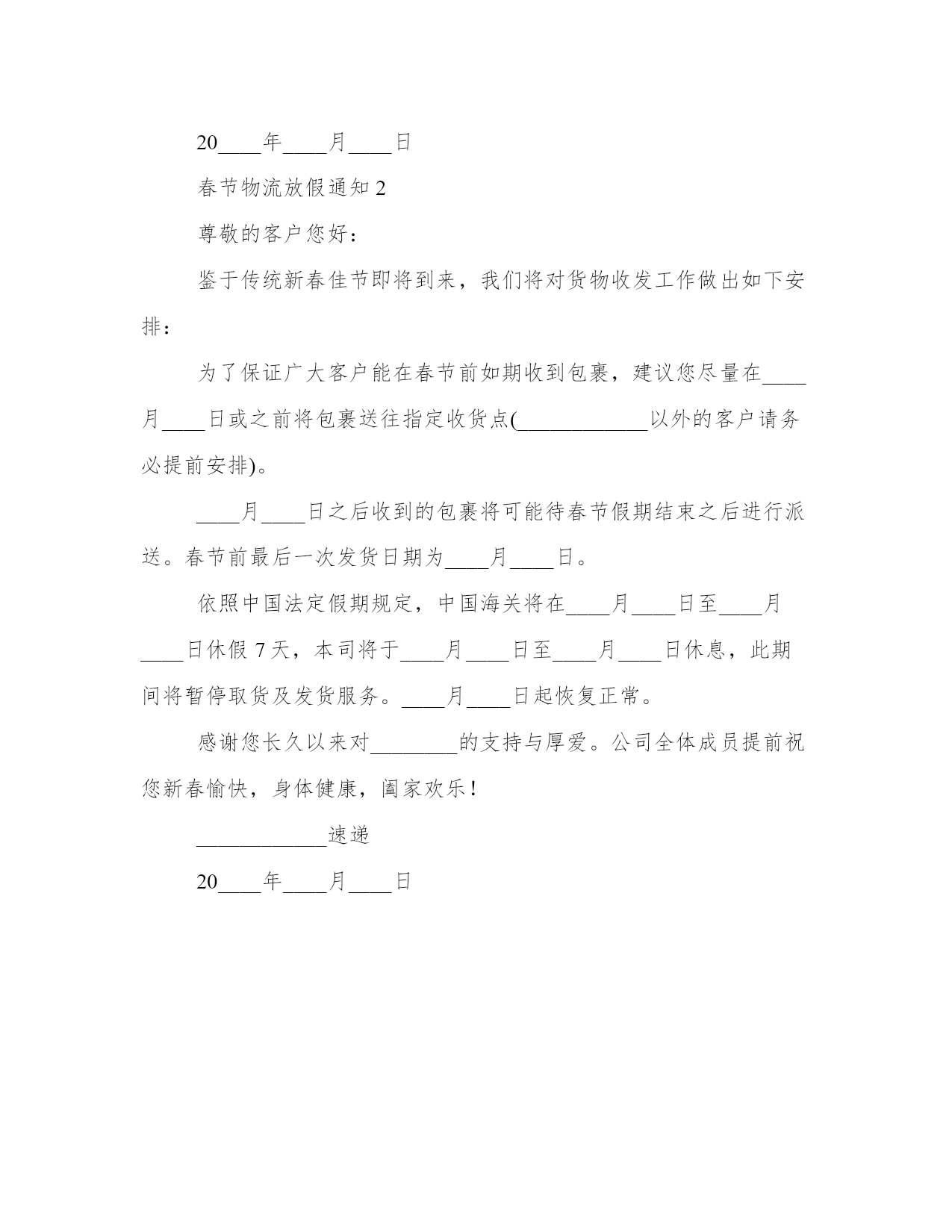 20____年____月____日

春节物流放假通知 2

尊敬的客户您好：

鉴于传统新春佳节即将到来，我们将对货物收发工作做出如下安排：

为了保证广大客户能在春节前如期收到包裹，建议您尽量在____月____日或之前将包裹送往指定收货点(____________以外的客户请务必提前安排)。

____月____日之后收到的包裹将可能待春节假期结束之后进行派送。春节前最后一次发货日期为____月____日。

依照中国法定假期规定，中国海关将在____月____日至____月____日休假 7 天，本司将于____月____日至____月____日休息，此期间将暂停取货及发货服务。____月____日起恢复正常。

感谢您长久以来对________的支持与厚爱。公司全体成员提前祝您新春愉快，身体健康，阖家欢乐！

____________速递

20____年____月____日